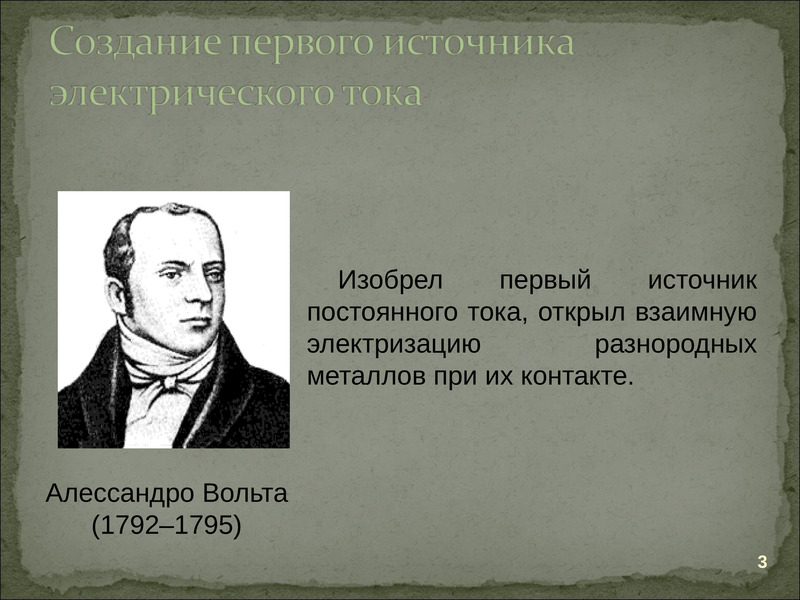 Создание первого источника электрического тока

Изобрел первый источник постоянного тока, открыл взаимную электризацию разнородных металлов при их контакте.

Алессандро Вольта
(1792–1795)

3